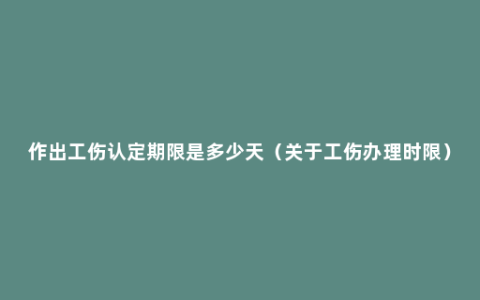 作出工伤认定期限是多少天（关于工伤办理时限）